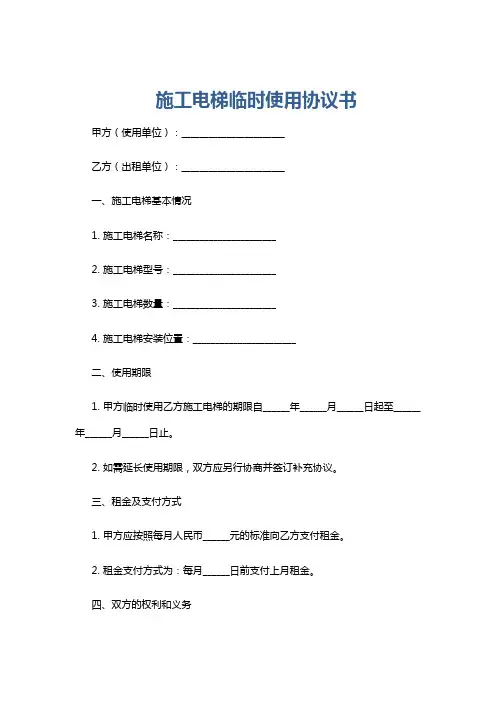 施工电梯临时使用协议书

甲方（使用单位）：____________________

乙方（出租单位）：____________________

一、施工电梯基本情况

1. 施工电梯名称：____________________

2. 施工电梯型号：____________________

3. 施工电梯数量：____________________

4. 施工电梯安装位置：____________________

二、使用期限

1. 甲方临时使用乙方施工电梯的期限自_____年_____月_____日起至_____年_____月_____日止。

2. 如需延长使用期限，双方应另行协商并签订补充协议。

三、租金及支付方式

1. 甲方应按照每月人民币_____元的标准向乙方支付租金。

2. 租金支付方式为：每月_____日前支付上月租金。

四、双方的权利和义务